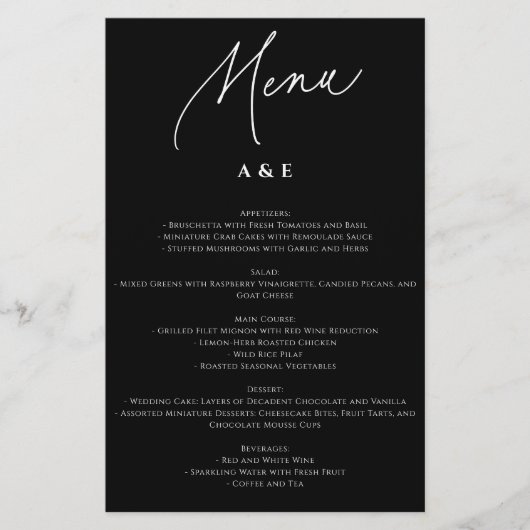 Menu

A & E

Appetizers:
- Bruschetta with Fresh Tomatoes and Basil
- Miniature Crab Cakes with Remoulade Sauce
- Stuffed Mushrooms with Garlic and Herbs

Salad:
- Mixed Greens with Raspberry Vinaigrette, Candied Pecans, and Goat Cheese

Main Course:
- Grilled Filet Mignon with Red Wine Reduction
- Lemon-Herb Roasted Chicken
- Wild Rice Pilaf
- Roasted Seasonal Vegetables

Dessert:
- Wedding Cake: Layers of Decadent Chocolate and Vanilla
- Assorted Miniature Desserts: Cheesecake Bites, Fruit Tarts, and Chocolate Mousse Cups

Beverages:
- Red and White Wine
- Sparkling Water with Fresh Fruit
- Coffee and Tea